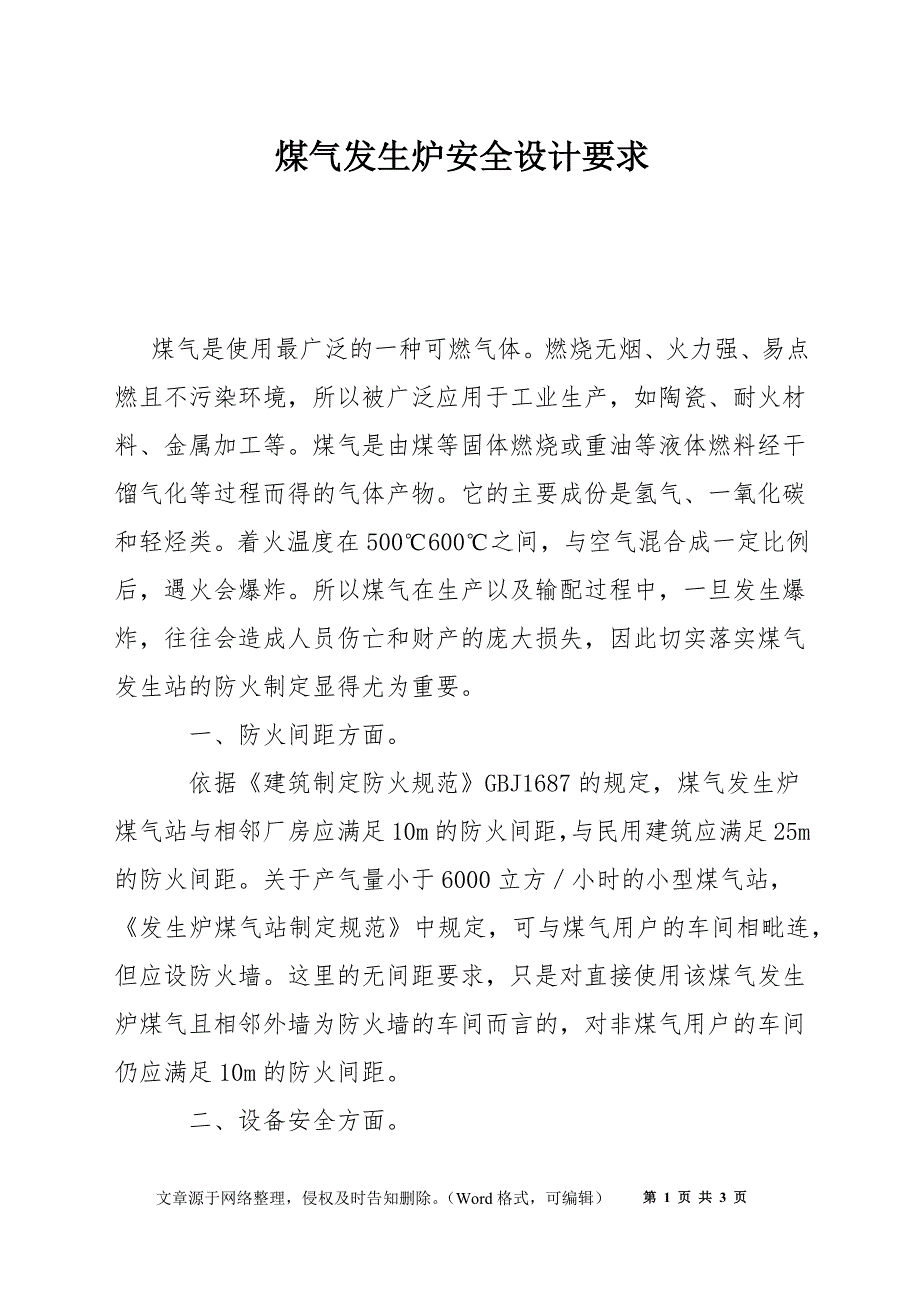 煤气发生炉安全设计要求

煤气是使用最广泛的一种可燃气体。燃烧无烟、火力强、易点燃且不污染环境，所以被广泛应用于工业生产，如陶瓷、耐火材料、金属加工等。煤气是由煤等固体燃烧或重油等液体燃料经干馏气化等过程而得的气体产物。它的主要成份是氢气、一氧化碳和轻烃类。着火温度在500℃600℃之间，与空气混合成一定比例后，遇火会爆炸。所以煤气在生产以及输配过程中，一旦发生爆炸，往往会造成人员伤亡和财产的庞大损失，因此切实落实煤气发生站的防火制定显得尤为重要。

一、防火间距方面。

依据《建筑制定防火规范》GBJ1687的规定，煤气发生炉煤气站与相邻厂房应满足10m的防火间距,与民用建筑应满足25m的防火间距。关于产气量小于6000立方／小时的小型煤气站，《发生炉煤气站制定规范》中规定，可与煤气用户的车间相毗连，但应设防火墙。这里的无间距要求，只是对直接使用该煤气发生炉煤气且相邻外墙为防火墙的车间而言的，对非煤气用户的车间仍应满足10m的防火间距。

二、设备安全方面。

文章源于网络整理，侵权及时告知删除。（Word格式，可编辑） 第 1 页 共 3 页